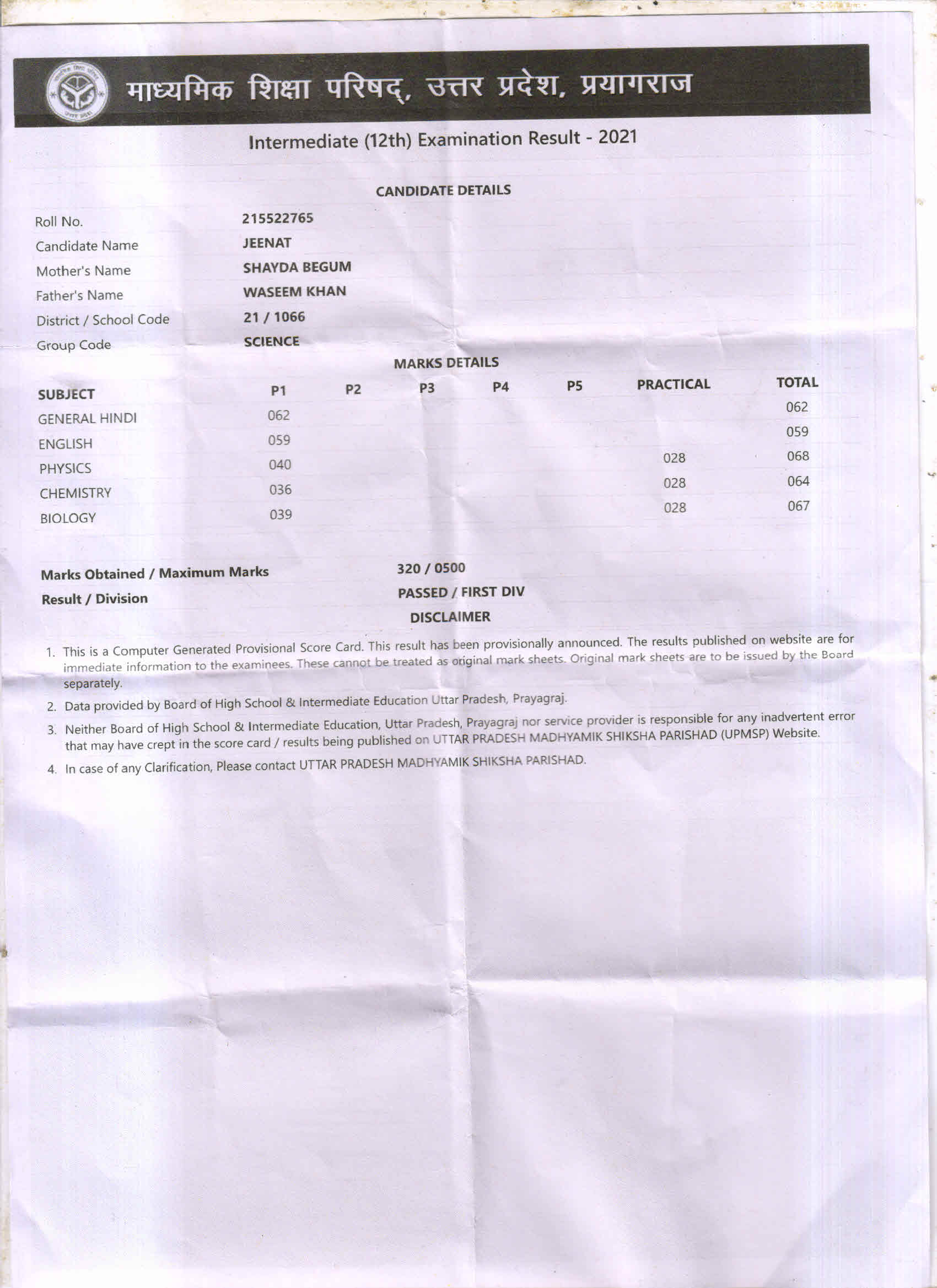 माध्यमिक शिक्षा परिषद्, उत्तर प्रदेश, प्रयागराज

Intermediate (12th) Examination Result - 2021

CANDIDATE DETAILS

Roll No. 215522765
Candidate Name JEENAT
Mother's Name SHAYDA BEGUM
Father's Name WASEEM KHAN
District / School Code 21 / 1066
Group Code SCIENCE

MARKS DETAILS

| SUBJECT | P1 | P2 | P3 | P4 | P5 | PRACTICAL | TOTAL |
|---|---|---|---|---|---|---|---|
| GENERAL HINDI | 062 | | | | | | 062 |
| ENGLISH | 059 | | | | | | 059 |
| PHYSICS | 040 | | | | | 028 | 068 |
| CHEMISTRY | 036 | | | | | 028 | 064 |
| BIOLOGY | 039 | | | | | 028 | 067 |

Marks Obtained / Maximum Marks 320 / 0500
Result / Division PASSED / FIRST DIV

DISCLAIMER

1. This is a Computer Generated Provisional Score Card. This result has been provisionally announced. The results published on website are for immediate information to the examinees. These cannot be treated as original mark sheets. Original mark sheets are to be issued by the Board separately.
2. Data provided by Board of High School & Intermediate Education Uttar Pradesh, Prayagraj.
3. Neither Board of High School & Intermediate Education, Uttar Pradesh, Prayagraj nor service provider is responsible for any inadvertent error that may have crept in the score card / results being published on UTTAR PRADESH MADHYAMIK SHIKSHA PARISHAD (UPMSP) Website.
4. In case of any Clarification, Please contact UTTAR PRADESH MADHYAMIK SHIKSHA PARISHAD.